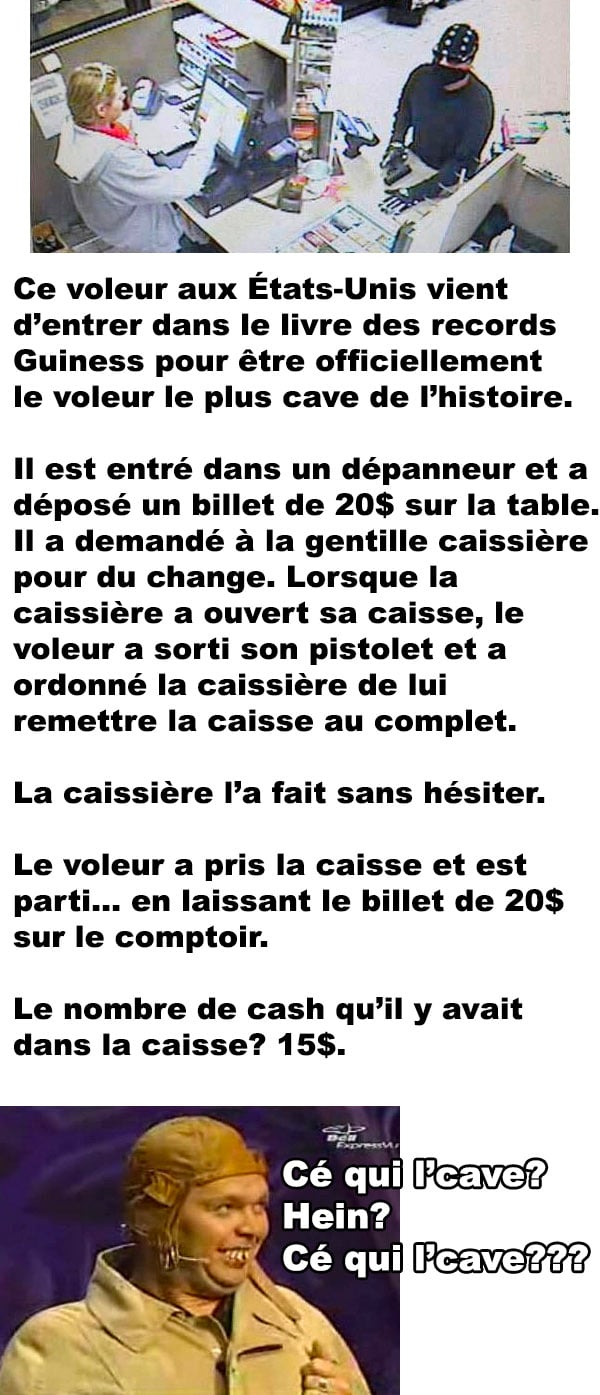 Ce voleur aux États-Unis vient d'entrer dans le livre des records Guiness pour être officiellement le voleur le plus cave de l'histoire.

Il est entré dans un dépanneur et a déposé un billet de 20$ sur la table. Il a demandé à la gentille caissière pour du change. Lorsque la caissière a ouvert sa caisse, le voleur a sorti son pistolet et a ordonné la caissière de lui remettre la caisse au complet.

La caissière l'a fait sans hésiter.

Le voleur a pris la caisse et est parti... en laissant le billet de 20$ sur le comptoir.

Le nombre de cash qu'il y avait dans la caisse? 15$.

Bell ExpressVu

Cé qui l'cave?
Hein?
Cé qui l'cave???